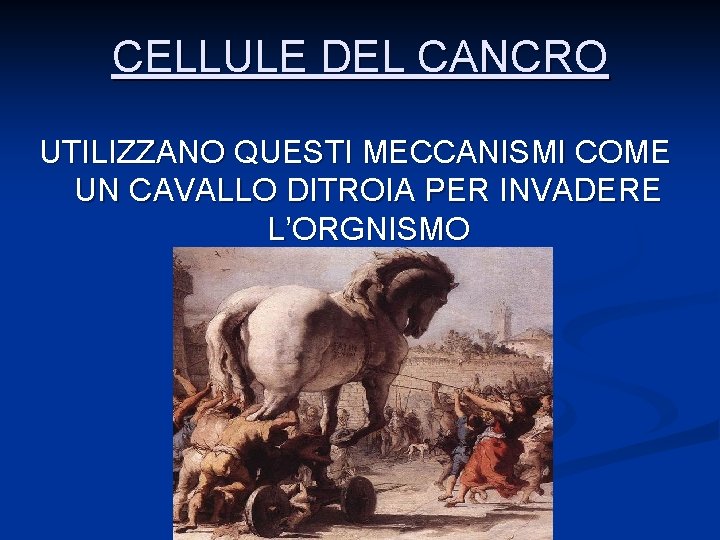 CELLULE DEL CANCRO

UTILIZZANO QUESTI MECCANISMI COME UN CAVALLO DITROIA PER INVADERE L'ORGNISMO